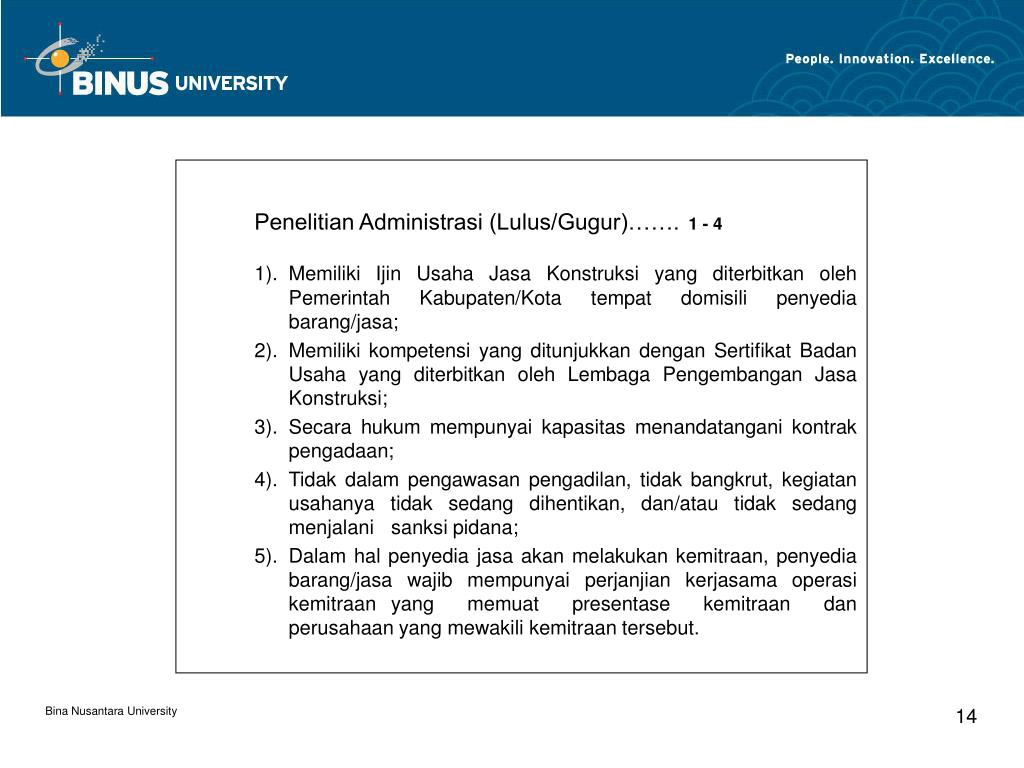 BINUS UNIVERSITY

People. Innovation. Excellence.

Penelitian Administrasi (Lulus/Gugur)……. 1 - 4

1). Memiliki Ijin Usaha Jasa Konstruksi yang diterbitkan oleh Pemerintah Kabupaten/Kota tempat domisili penyedia barang/jasa;

2). Memiliki kompetensi yang ditunjukkan dengan Sertifikat Badan Usaha yang diterbitkan oleh Lembaga Pengembangan Jasa Konstruksi;

3). Secara hukum mempunyai kapasitas menandatangani kontrak pengadaan;

4). Tidak dalam pengawasan pengadilan, tidak bangkrut, kegiatan usahanya tidak sedang dihentikan, dan/atau tidak sedang menjalani sanksi pidana;

5). Dalam hal penyedia jasa akan melakukan kemitraan, penyedia barang/jasa wajib mempunyai perjanjian kerjasama operasi kemitraan yang memuat presentase kemitraan dan perusahaan yang mewakili kemitraan tersebut.

Bina Nusantara University

14